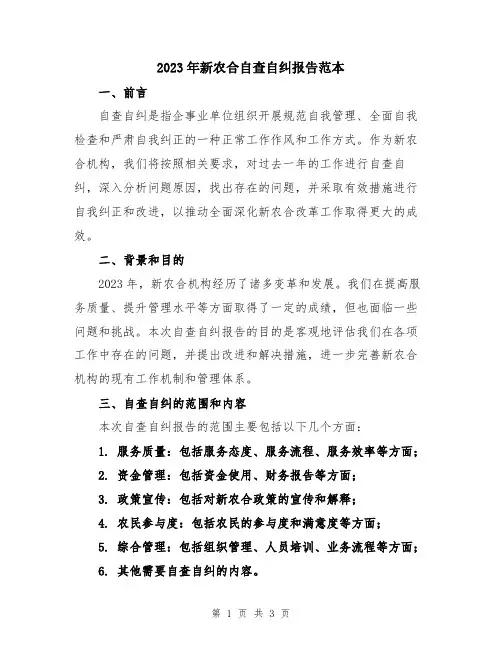 2023年新农合自查自纠报告范本

一、前言

自查自纠是指企事业单位组织开展规范自我管理、全面自我检查和严肃自我纠正的一种正常工作作风和工作方式。作为新农合机构，我们将按照相关要求，对过去一年的工作进行自查自纠，深入分析问题原因，找出存在的问题，并采取有效措施进行自我纠正和改进，以推动全面深化新农合改革工作取得更大的成效。

二、背景和目的

2023年，新农合机构经历了诸多变革和发展。我们在提高服务质量、提升管理水平等方面取得了一定的成绩，但也面临一些问题和挑战。本次自查自纠报告的目的是客观地评估我们在各项工作中存在的问题，并提出改进和解决措施，进一步完善新农合机构的现有工作机制和管理体系。

三、自查自纠的范围和内容

本次自查自纠报告的范围主要包括以下几个方面：

1. 服务质量：包括服务态度、服务流程、服务效率等方面；

2. 资金管理：包括资金使用、财务报告等方面；

3. 政策宣传：包括对新农合政策的宣传和解释；

4. 农民参与度：包括农民的参与度和满意度等方面；

5. 综合管理：包括组织管理、人员培训、业务流程等方面；

6. 其他需要自查自纠的内容。

第 1 页 共 3 页